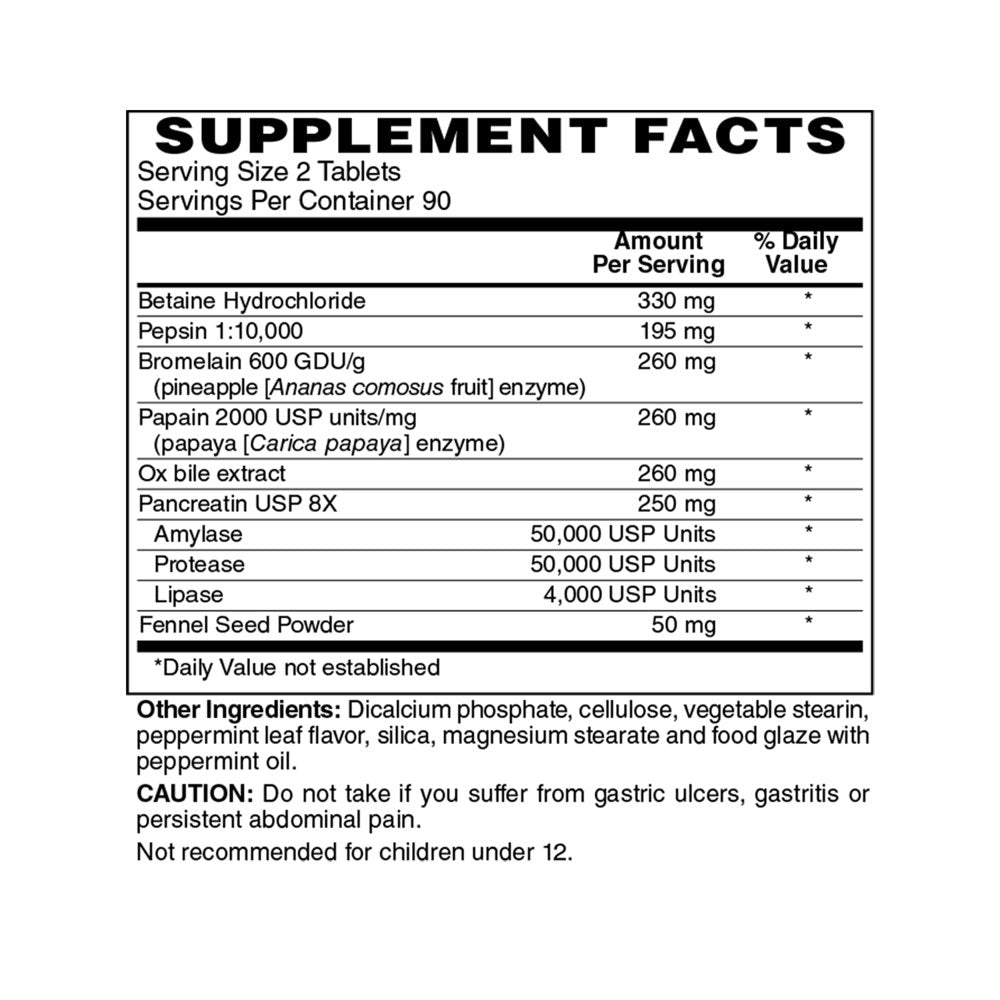 SUPPLEMENT FACTS
Serving Size 2 Tablets
Servings Per Container 90

| | Amount Per Serving | % Daily Value |
|---|---|---|
| Betaine Hydrochloride | 330 mg | * |
| Pepsin 1:10,000 | 195 mg | * |
| Bromelain 600 GDU/g (pineapple [Ananas comosus fruit] enzyme) | 260 mg | * |
| Papain 2000 USP units/mg (papaya [Carica papaya] enzyme) | 260 mg | * |
| Ox bile extract | 260 mg | * |
| Pancreatin USP 8X | 250 mg | * |
| Amylase | 50,000 USP Units | * |
| Protease | 50,000 USP Units | * |
| Lipase | 4,000 USP Units | * |
| Fennel Seed Powder | 50 mg | * |

*Daily Value not established

Other Ingredients: Dicalcium phosphate, cellulose, vegetable stearin, peppermint leaf flavor, silica, magnesium stearate and food glaze with peppermint oil.

CAUTION: Do not take if you suffer from gastric ulcers, gastritis or persistent abdominal pain.

Not recommended for children under 12.